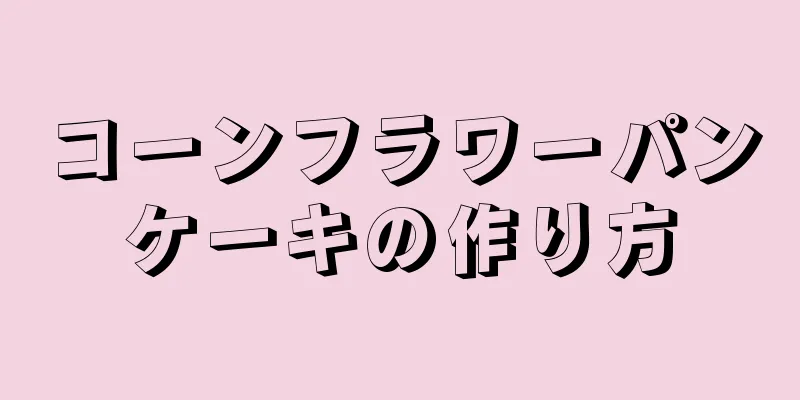 コーンフラワーパンケーキの作り方